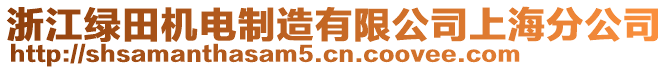 浙江绿田机电制造有限公司上海分公司
http://shsamanthasam5.cn.coovee.com